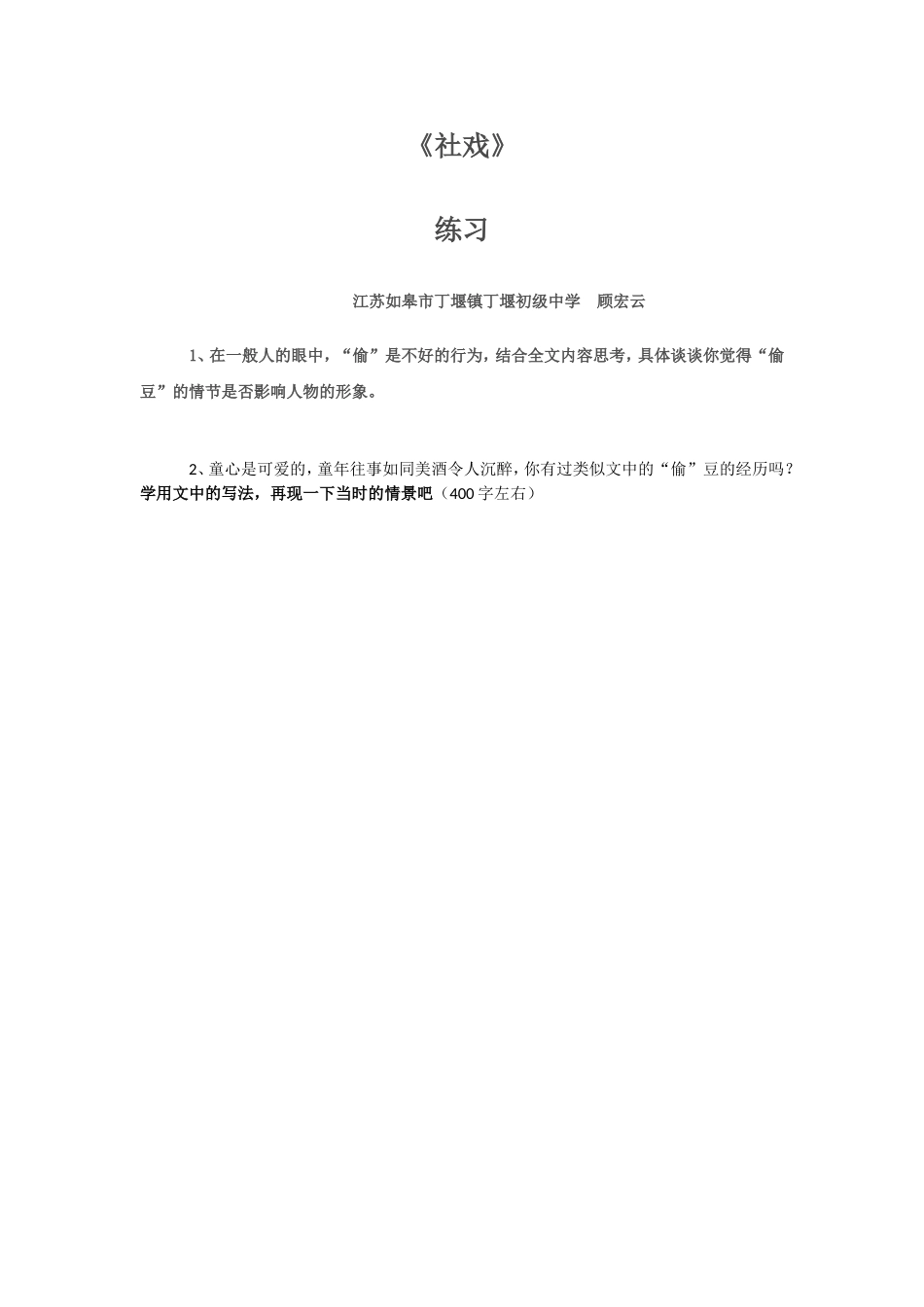 《社戏》

练习

江苏如皋市丁堰镇丁堰初级中学　顾宏云

1、在一般人的眼中，“偷”是不好的行为，结合全文内容思考，具体谈谈你觉得“偷豆”的情节是否影响人物的形象。

2、童心是可爱的，童年往事如同美酒令人沉醉，你有过类似文中的“偷”豆的经历吗？学用文中的写法，再现一下当时的情景吧（400字左右）